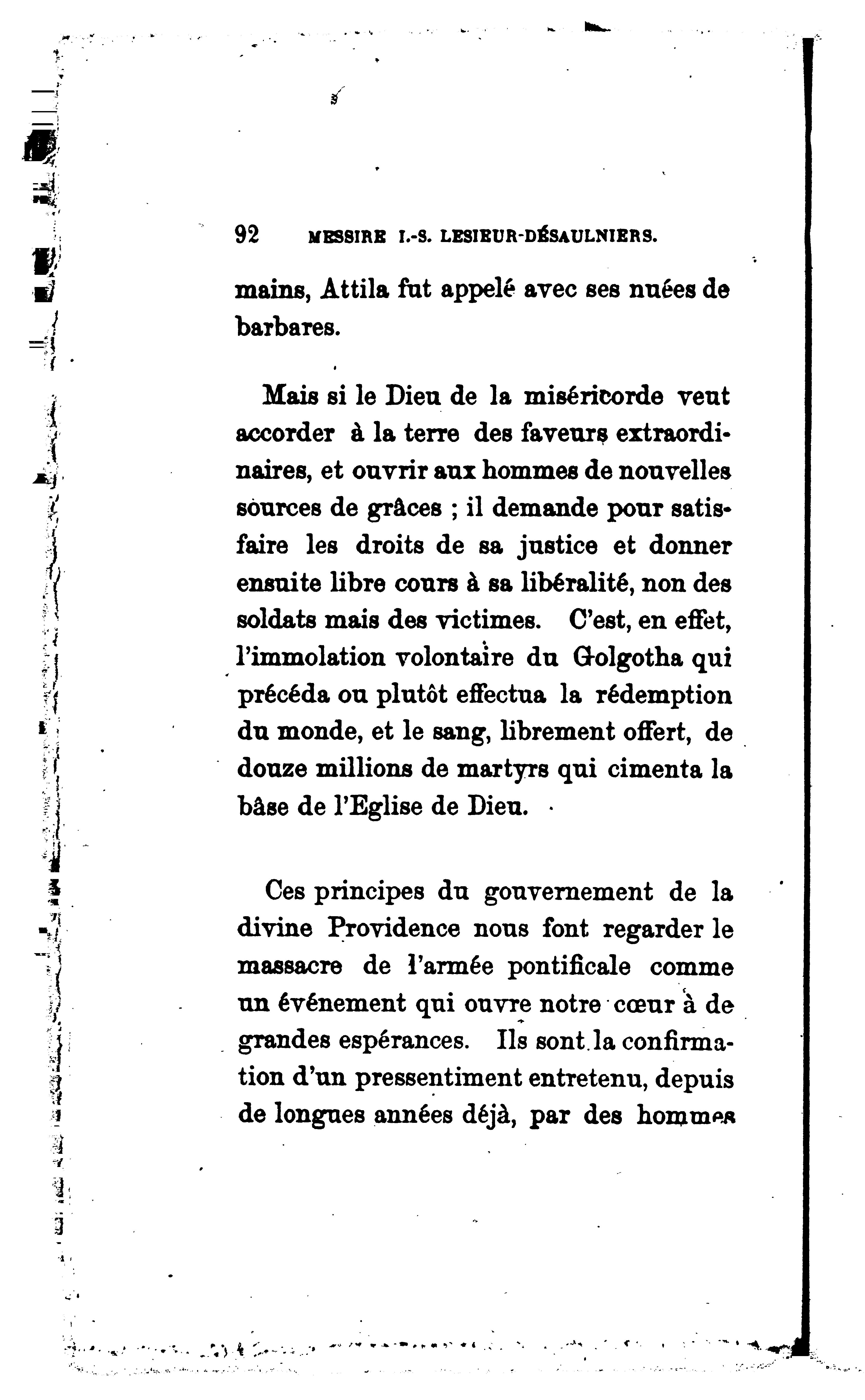 92 MESSIRE I.-S. LESIEUR-DÉSAULNIERS.

mains, Attila fut appelé avec ses nuées de barbares.

Mais si le Dieu de la miséricorde veut accorder à la terre des faveurs extraordinaires, et ouvrir aux hommes de nouvelles sources de grâces ; il demande pour satisfaire les droits de sa justice et donner ensuite libre cours à sa libéralité, non des soldats mais des victimes. C'est, en effet, l'immolation volontaire du Golgotha qui précéda ou plutôt effectua la rédemption du monde, et le sang, librement offert, de douze millions de martyrs qui cimenta la bâse de l'Eglise de Dieu.

Ces principes du gouvernement de la divine Providence nous font regarder le massacre de l'armée pontificale comme un événement qui ouvre notre cœur à de grandes espérances. Ils sont la confirmation d'un pressentiment entretenu, depuis de longues années déjà, par des hommes